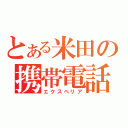 とある米田の携帯電話
エクスペリア